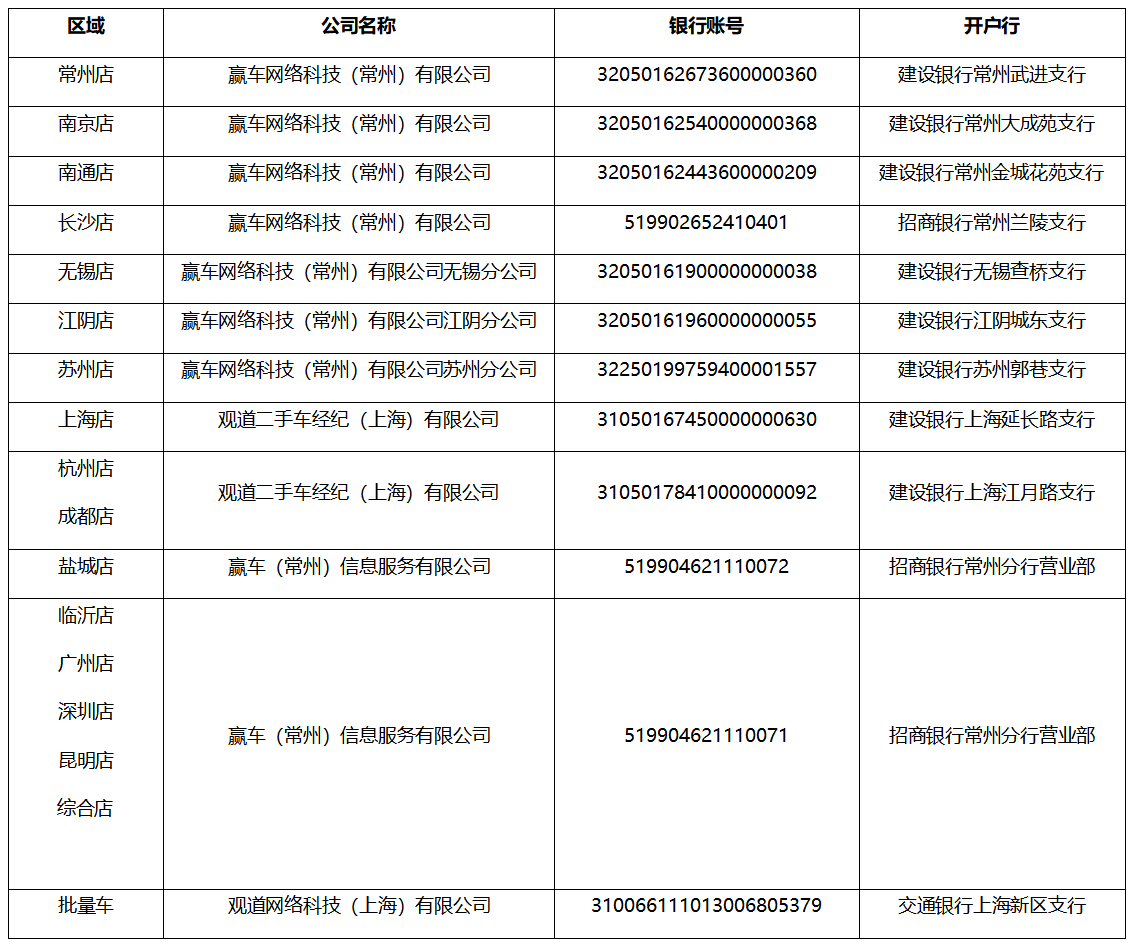 | 区域 | 公司名称 | 银行账号 | 开户行 |
|---|---|---|---|
| 常州店 | 赢车网络科技（常州）有限公司 | 32050162673600000360 | 建设银行常州武进支行 |
| 南京店 | 赢车网络科技（常州）有限公司 | 32050162540000000368 | 建设银行常州大成苑支行 |
| 南通店 | 赢车网络科技（常州）有限公司 | 32050162443600000209 | 建设银行常州金城花苑支行 |
| 长沙店 | 赢车网络科技（常州）有限公司 | 519902652410401 | 招商银行常州兰陵支行 |
| 无锡店 | 赢车网络科技（常州）有限公司无锡分公司 | 32050161900000000038 | 建设银行无锡查桥支行 |
| 江阴店 | 赢车网络科技（常州）有限公司江阴分公司 | 32050161960000000055 | 建设银行江阴城东支行 |
| 苏州店 | 赢车网络科技（常州）有限公司苏州分公司 | 32250199759400001557 | 建设银行苏州郭巷支行 |
| 上海店 | 观道二手车经纪（上海）有限公司 | 31050167450000000630 | 建设银行上海延长路支行 |
| 杭州店 成都店 | 观道二手车经纪（上海）有限公司 | 31050178410000000092 | 建设银行上海江月路支行 |
| 盐城店 | 赢车（常州）信息服务有限公司 | 519904621110072 | 招商银行常州分行营业部 |
| 临沂店 广州店 深圳店 昆明店 综合店 | 赢车（常州）信息服务有限公司 | 519904621110071 | 招商银行常州分行营业部 |
| 批量车 | 观道网络科技（上海）有限公司 | 310066111013006805379 | 交通银行上海新区支行 |